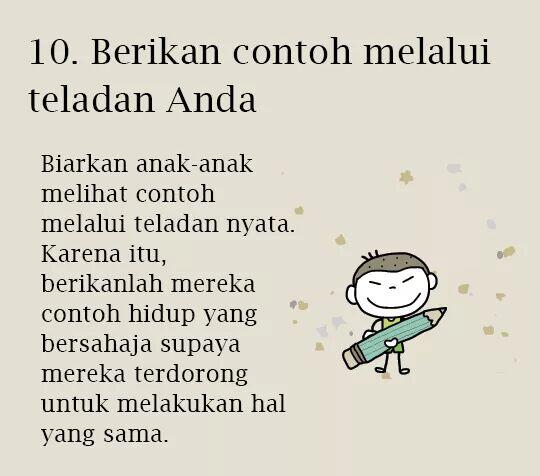 10. Berikan contoh melalui teladan Anda

Biarkan anak-anak melihat contoh melalui teladan nyata. Karena itu, berikanlah mereka contoh hidup yang bersahaja supaya mereka terdorong untuk melakukan hal yang sama.